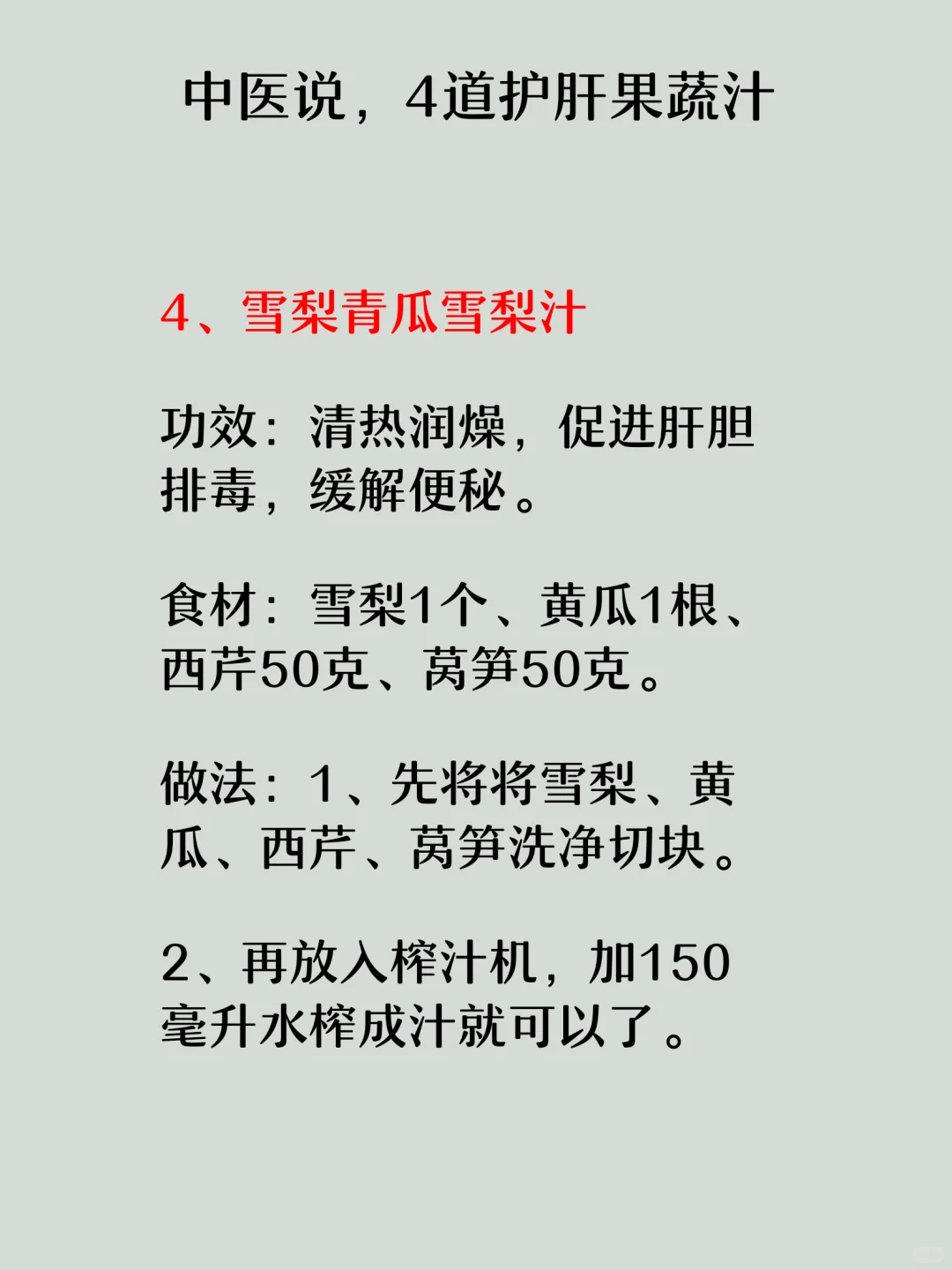 中医说，4道护肝果蔬汁

4、雪梨青瓜雪梨汁

功效：清热润燥，促进肝胆排毒，缓解便秘。

食材：雪梨1个、黄瓜1根、西芹50克、莴笋50克。

做法：1、先将将雪梨、黄瓜、西芹、莴笋洗净切块。

2、再放入榨汁机，加150毫升水榨成汁就可以了。